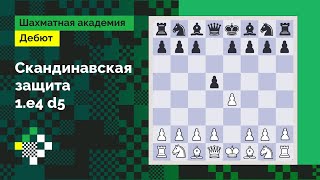 Шахматная академия

Дебют

Скандинавская защита 1.e4 d5